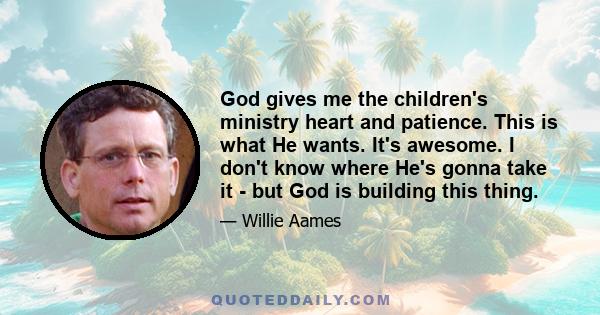 God gives me the children's ministry heart and patience. This is what He wants. It's awesome. I don't know where He's gonna take it - but God is building this thing.

— Willie Aames

QUOTEDDAILY.COM